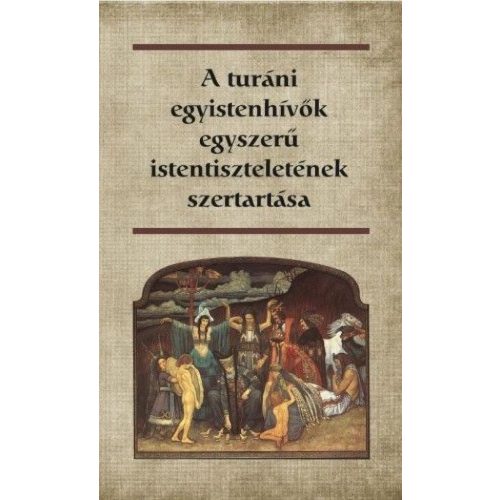 A turáni egyistenhívők egyszerű istentiszteletének szertartása